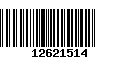 12621514